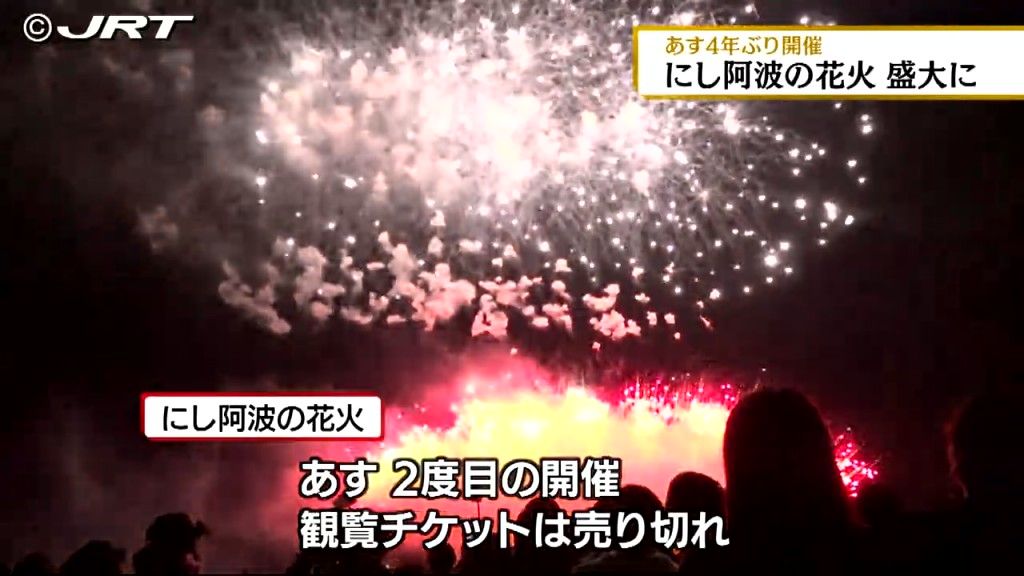 ©JRT

あす4年ぶり開催
にし阿波の花火 盛大に

にし阿波の花火

あす 2度目の開催
観覧チケットは売り切れ